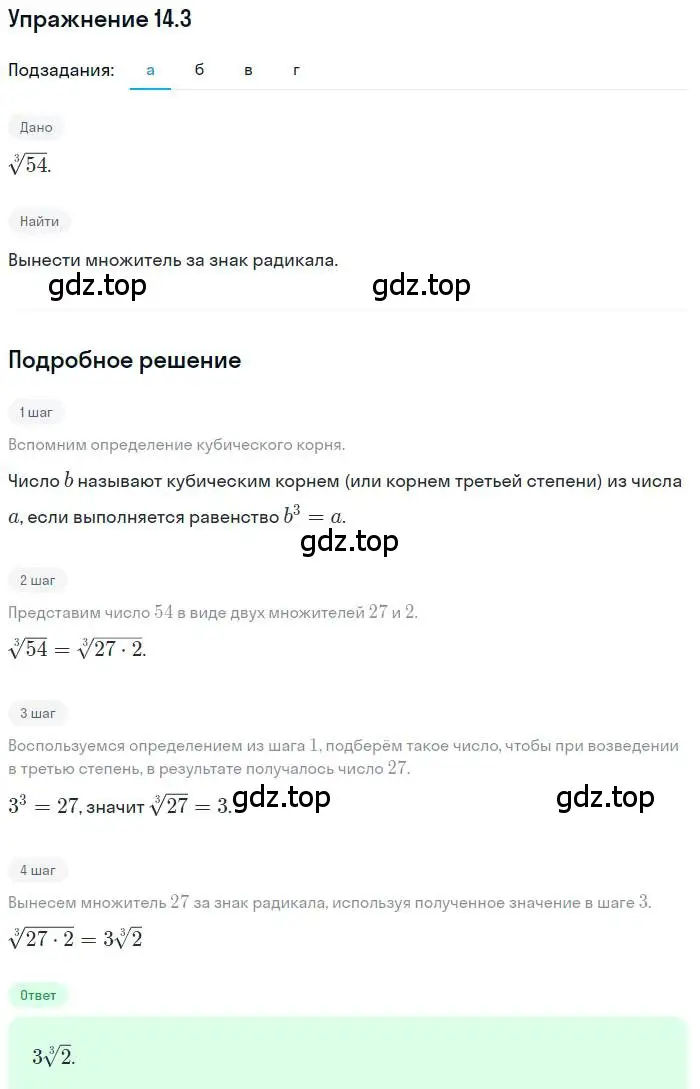 Упражнение 14.3

Подзадания: а б в г

Дано

$\sqrt[3]{54}$.

Найти

Вынести множитель за знак радикала.

gdz.top gdz.top

Подробное решение

1 шаг

Вспомним определение кубического корня.

Число $b$ называют кубическим корнем (или корнем третьей степени) из числа $a$, если выполняется равенство $b^3 = a$.

gdz.top

2 шаг

Представим число $54$ в виде двух множителей $27$ и $2$.

$\sqrt[3]{54} = \sqrt[3]{27 \cdot 2}$.

3 шаг

Воспользуемся определением из шага $1$, подберём такое число, чтобы при возведении в третью степень, в результате получалось число $27$.

$3^3 = 27$, значит $\sqrt[3]{27} = 3$. gdz.top gdz.top

4 шаг

Вынесем множитель $27$ за знак радикала, используя полученное значение в шаге $3$.

$\sqrt[3]{27 \cdot 2} = 3\sqrt[3]{2}$

Ответ

$3\sqrt[3]{2}$.